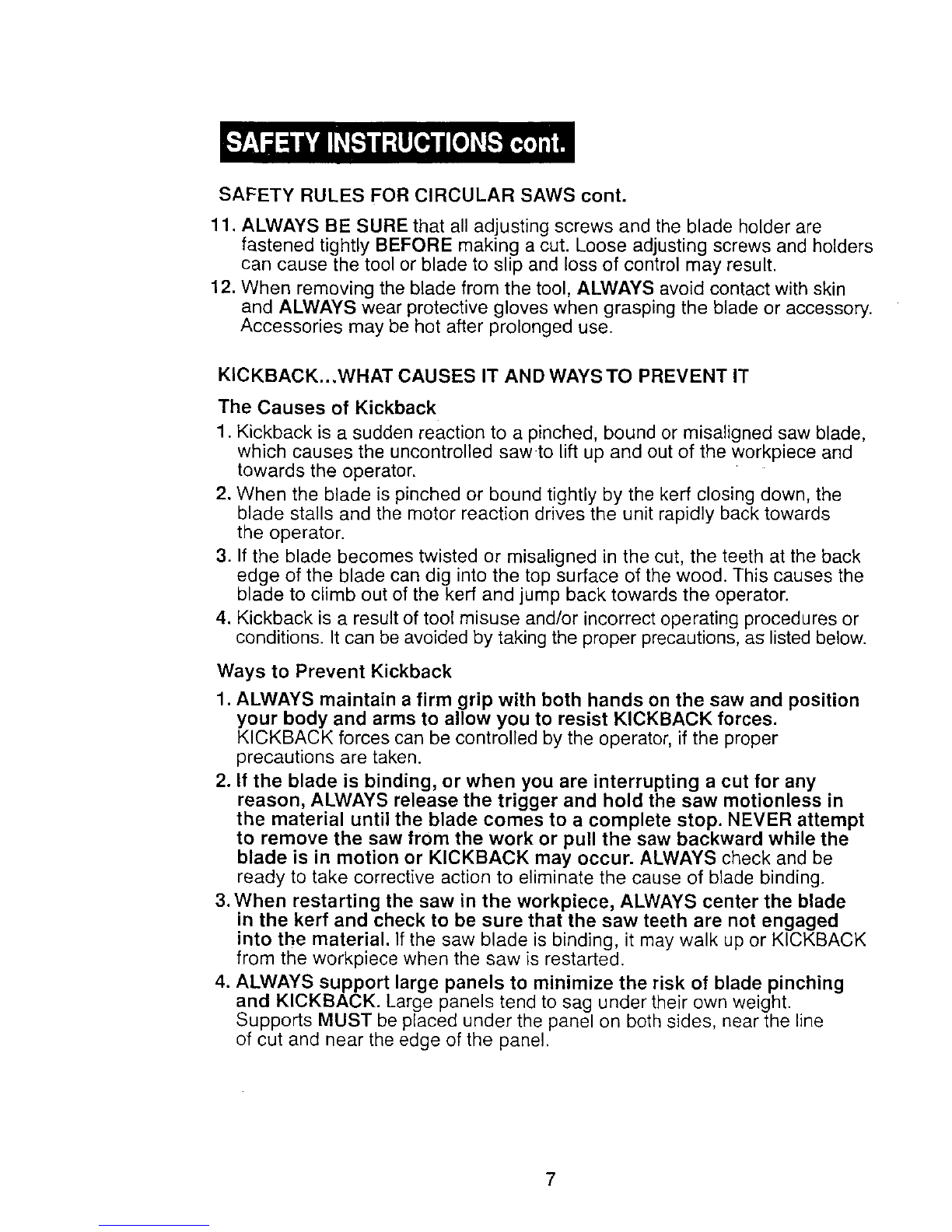 SAFETY INSTRUCTIONS cont.

SAFETY RULES FOR CIRCULAR SAWS cont.

11. ALWAYS BE SURE that all adjusting screws and the blade holder are fastened tightly BEFORE making a cut. Loose adjusting screws and holders can cause the tool or blade to slip and loss of control may result.

12. When removing the blade from the tool, ALWAYS avoid contact with skin and ALWAYS wear protective gloves when grasping the blade or accessory. Accessories may be hot after prolonged use.

KICKBACK...WHAT CAUSES IT AND WAYS TO PREVENT IT

The Causes of Kickback

1. Kickback is a sudden reaction to a pinched, bound or misaligned saw blade, which causes the uncontrolled saw to lift up and out of the workpiece and towards the operator.

2. When the blade is pinched or bound tightly by the kerf closing down, the blade stalls and the motor reaction drives the unit rapidly back towards the operator.

3. If the blade becomes twisted or misaligned in the cut, the teeth at the back edge of the blade can dig into the top surface of the wood. This causes the blade to climb out of the kerf and jump back towards the operator.

4. Kickback is a result of tool misuse and/or incorrect operating procedures or conditions. It can be avoided by taking the proper precautions, as listed below.

Ways to Prevent Kickback

1. ALWAYS maintain a firm grip with both hands on the saw and position your body and arms to allow you to resist KICKBACK forces. KICKBACK forces can be controlled by the operator, if the proper precautions are taken.

2. If the blade is binding, or when you are interrupting a cut for any reason, ALWAYS release the trigger and hold the saw motionless in the material until the blade comes to a complete stop. NEVER attempt to remove the saw from the work or pull the saw backward while the blade is in motion or KICKBACK may occur. ALWAYS check and be ready to take corrective action to eliminate the cause of blade binding.

3. When restarting the saw in the workpiece, ALWAYS center the blade in the kerf and check to be sure that the saw teeth are not engaged into the material. If the saw blade is binding, it may walk up or KICKBACK from the workpiece when the saw is restarted.

4. ALWAYS support large panels to minimize the risk of blade pinching and KICKBACK. Large panels tend to sag under their own weight. Supports MUST be placed under the panel on both sides, near the line of cut and near the edge of the panel.

7